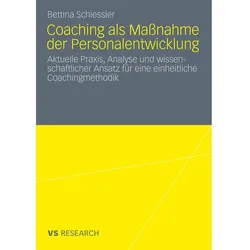 Bettina Schiessler

Coaching als Maßnahme der Personalentwicklung

Aktuelle Praxis, Analyse und wissenschaftlicher Ansatz für eine einheitliche Coachingmethodik

VS RESEARCH